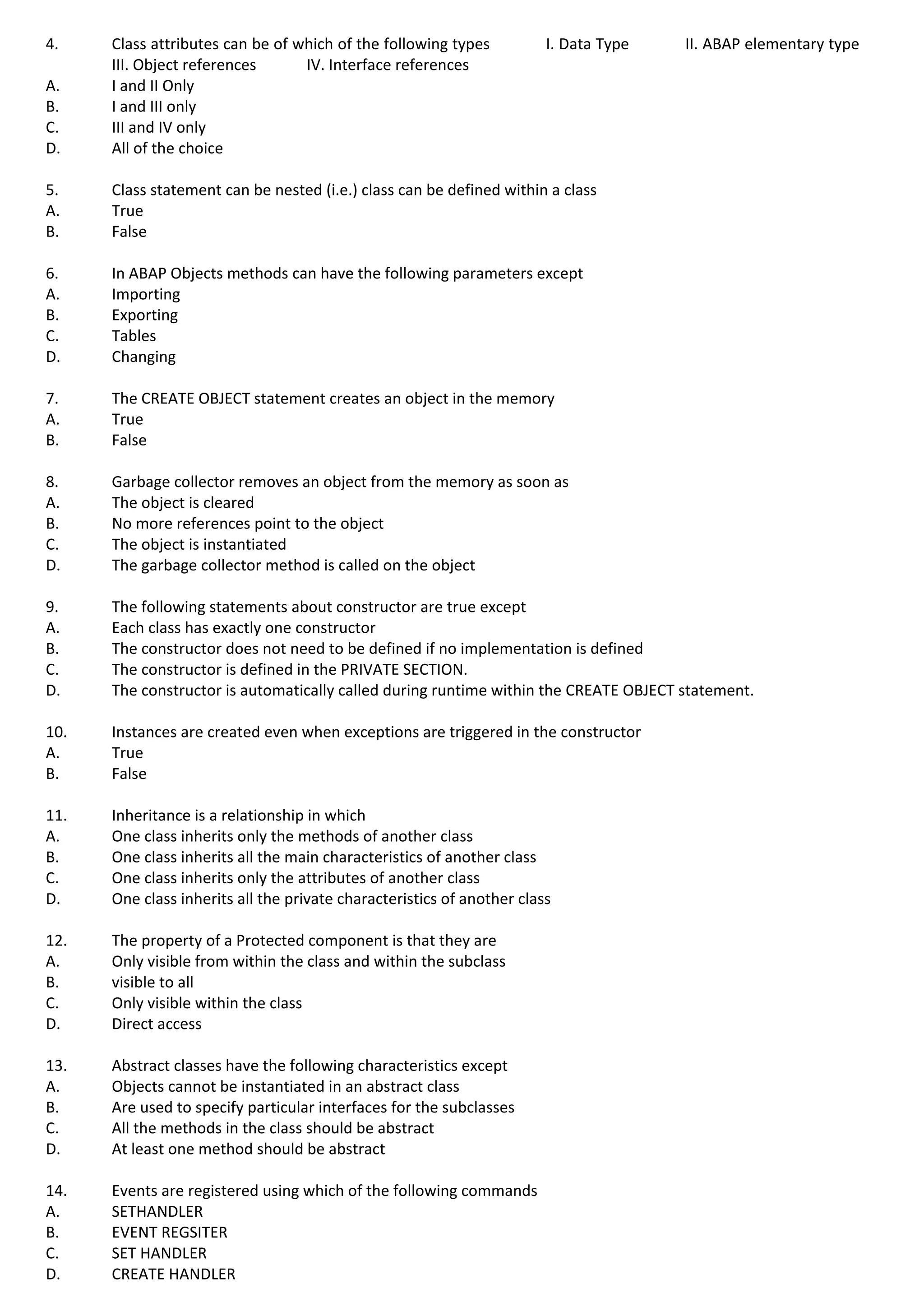 4. Class attributes can be of which of the following types I. Data Type II. ABAP elementary type III. Object references IV. Interface references
A. I and II Only
B. I and III only
C. III and IV only
D. All of the choice

5. Class statement can be nested (i.e.) class can be defined within a class
A. True
B. False

6. In ABAP Objects methods can have the following parameters except
A. Importing
B. Exporting
C. Tables
D. Changing

7. The CREATE OBJECT statement creates an object in the memory
A. True
B. False

8. Garbage collector removes an object from the memory as soon as
A. The object is cleared
B. No more references point to the object
C. The object is instantiated
D. The garbage collector method is called on the object

9. The following statements about constructor are true except
A. Each class has exactly one constructor
B. The constructor does not need to be defined if no implementation is defined
C. The constructor is defined in the PRIVATE SECTION.
D. The constructor is automatically called during runtime within the CREATE OBJECT statement.

10. Instances are created even when exceptions are triggered in the constructor
A. True
B. False

11. Inheritance is a relationship in which
A. One class inherits only the methods of another class
B. One class inherits all the main characteristics of another class
C. One class inherits only the attributes of another class
D. One class inherits all the private characteristics of another class

12. The property of a Protected component is that they are
A. Only visible from within the class and within the subclass
B. visible to all
C. Only visible within the class
D. Direct access

13. Abstract classes have the following characteristics except
A. Objects cannot be instantiated in an abstract class
B. Are used to specify particular interfaces for the subclasses
C. All the methods in the class should be abstract
D. At least one method should be abstract

14. Events are registered using which of the following commands
A. SETHANDLER
B. EVENT REGSITER
C. SET HANDLER
D. CREATE HANDLER